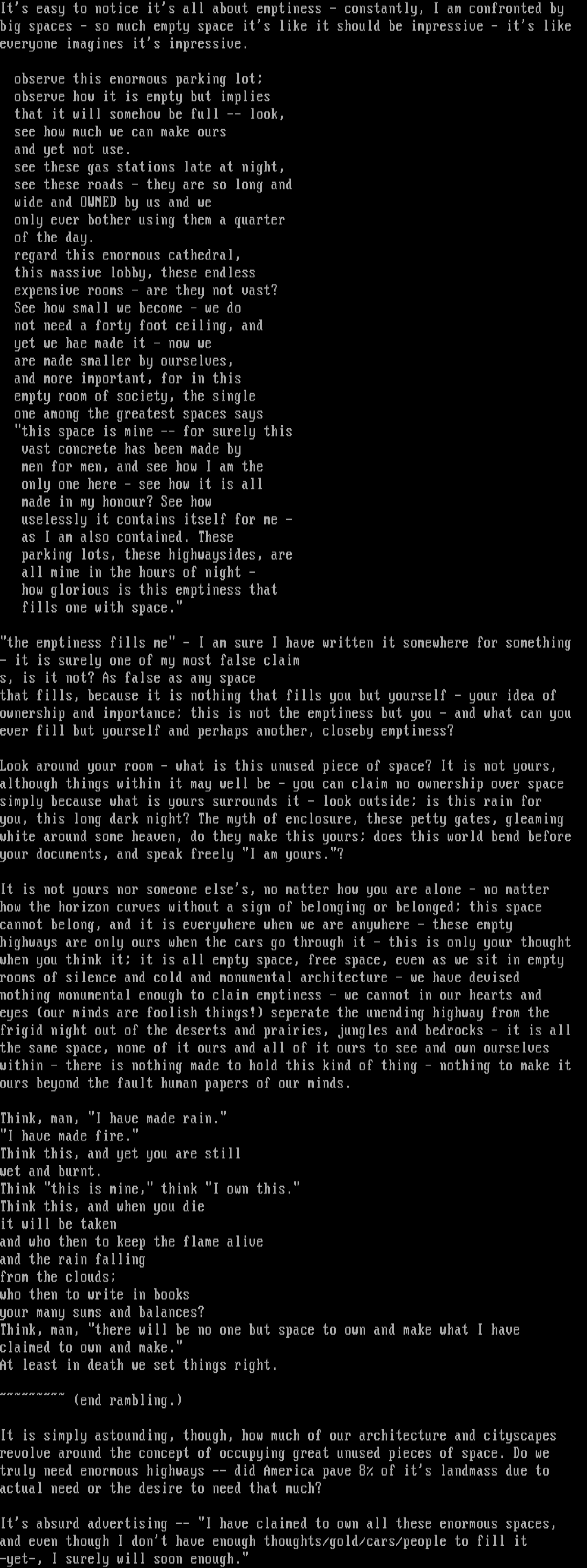 It's easy to notice it's all about emptiness - constantly, I am confronted by big spaces - so much empty space it's like it should be impressive - it's like everyone imagines it's impressive.

observe this enormous parking lot;
observe how it is empty but implies
that it will somehow be full -- look,
see how much we can make ours
and yet not use.
see these gas stations late at night,
see these roads - they are so long and
wide and OWNED by us and we
only ever bother using them a quarter
of the day.
regard this enormous cathedral,
this massive lobby, these endless
expensive rooms - are they not vast?
See how small we become - we do
not need a forty foot ceiling, and
yet we hae made it - now we
are made smaller by ourselves,
and more important, for in this
empty room of society, the single
one among the greatest spaces says
"this space is mine -- for surely this
vast concrete has been made by
men for men, and see how I am the
only one here - see how it is all
made in my honour? See how
uselessly it contains itself for me -
as I am also contained. These
parking lots, these highwaysides, are
all mine in the hours of night -
how glorious is this emptiness that
fills one with space."

"the emptiness fills me" - I am sure I have written it somewhere for something - it is surely one of my most false claim
s, is it not? As false as any space
that fills, because it is nothing that fills you but yourself - your idea of ownership and importance; this is not the emptiness but you - and what can you ever fill but yourself and perhaps another, closeby emptiness?

Look around your room - what is this unused piece of space? It is not yours, although things within it may well be - you can claim no ownership over space simply because what is yours surrounds it - look outside; is this rain for you, this long dark night? The myth of enclosure, these petty gates, gleaming white around some heaven, do they make this yours; does this world bend before your documents, and speak freely "I am yours."?

It is not yours nor someone else's, no matter how you are alone - no matter how the horizon curves without a sign of belonging or belonged; this space cannot belong, and it is everywhere when we are anywhere - these empty highways are only ours when the cars go through it - this is only your thought when you think it; it is all empty space, free space, even as we sit in empty rooms of silence and cold and monumental architecture - we have devised nothing monumental enough to claim emptiness - we cannot in our hearts and eyes (our minds are foolish things!) seperate the unending highway from the frigid night out of the deserts and prairies, jungles and bedrocks - it is all the same space, none of it ours and all of it ours to see and own ourselves within - there is nothing made to hold this kind of thing - nothing to make it ours beyond the fault human papers of our minds.

Think, man, "I have made rain."
"I have made fire."
Think this, and yet you are still
wet and burnt.
Think "this is mine," think "I own this."
Think this, and when you die
it will be taken
and who then to keep the flame alive
and the rain falling
from the clouds;
who then to write in books
your many sums and balances?
Think, man, "there will be no one but space to own and make what I have claimed to own and make."
At least in death we set things right.

~~~~~~~~~ (end rambling.)

It is simply astounding, though, how much of our architecture and cityscapes revolve around the concept of occupying great unused pieces of space. Do we truly need enormous highways -- did America pave 8% of it's landmass due to actual need or the desire to need that much?

It's absurd advertising -- "I have claimed to own all these enormous spaces, and even though I don't have enough thoughts/gold/cars/people to fill it -yet-, I surely will soon enough."